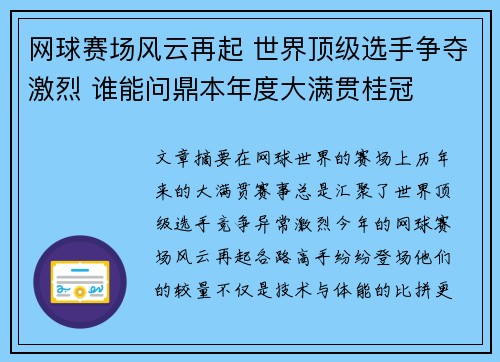 网球赛场风云再起 世界顶级选手争夺激烈 谁能问鼎本年度大满贯桂冠

文章摘要在网球世界的赛场上历年来的大满贯赛事总是汇聚了世界顶级选手竞争异常激烈今年的网球赛场风云再起各路高手纷纷登场他们的较量不仅是技术与体能的比拼更